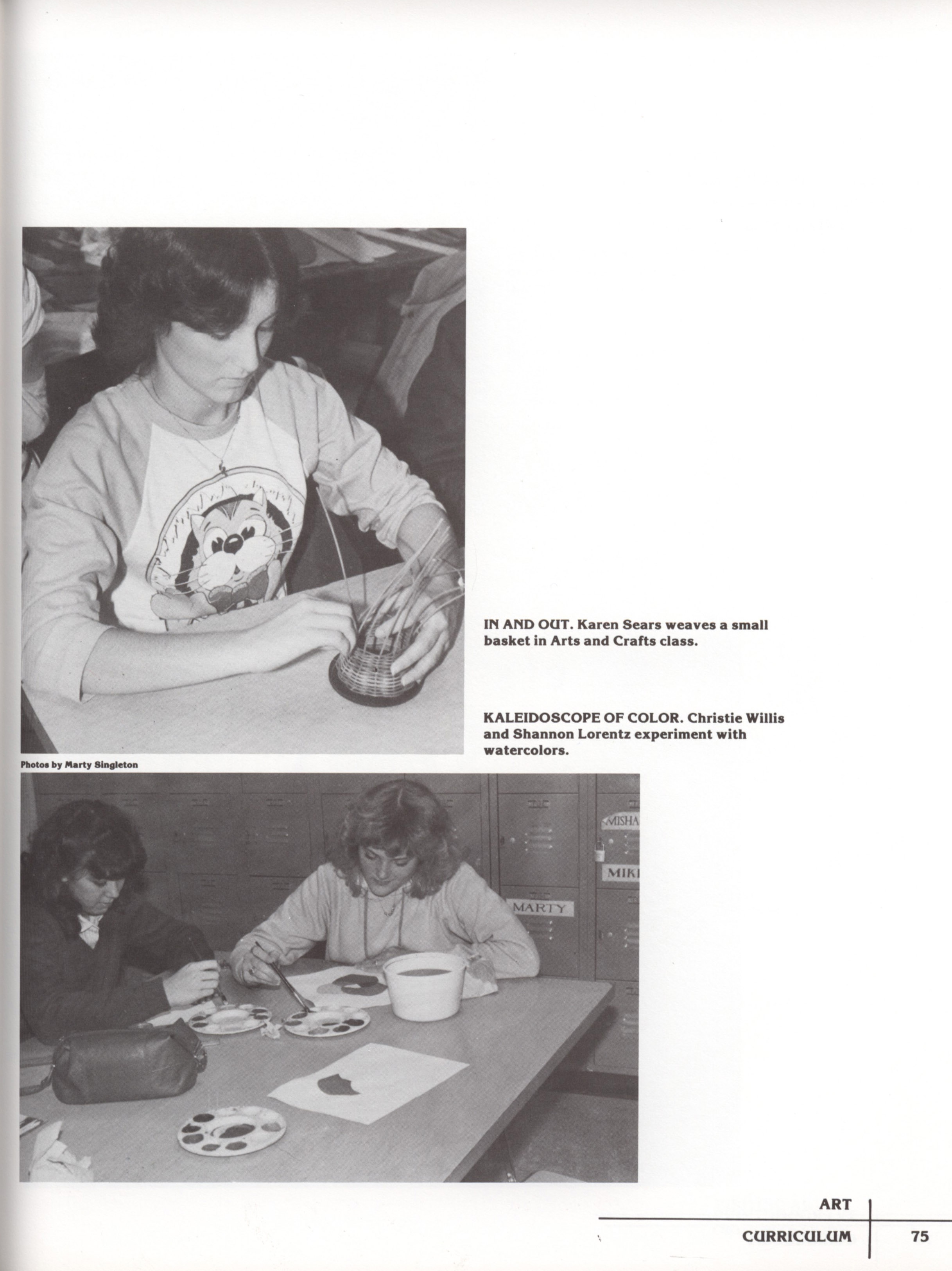 IN AND OUT. Karen Sears weaves a small basket in Arts and Crafts class.

KALEIDOSCOPE OF COLOR. Christie Willis and Shannon Lorentz experiment with watercolors.

Photos by Marty Singleton

MISHA

MIKI

MARTY

ART

CURRICULUM

75